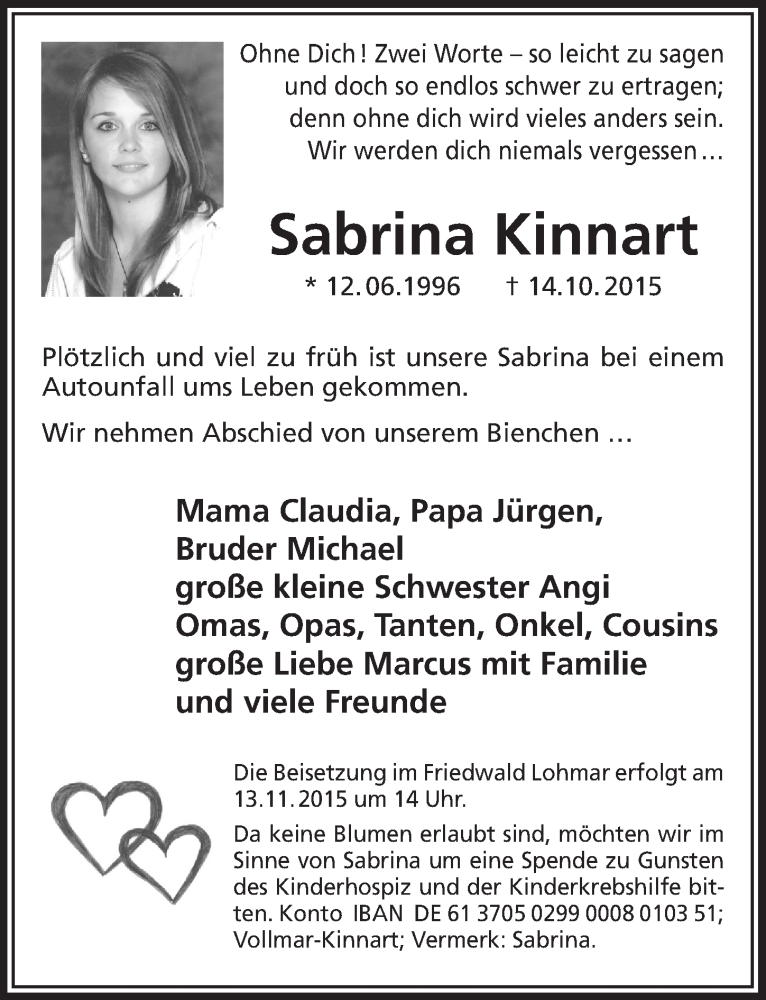 Ohne Dich! Zwei Worte – so leicht zu sagen
und doch so endlos schwer zu ertragen;
denn ohne dich wird vieles anders sein.
Wir werden dich niemals vergessen…

Sabrina Kinnart

* 12.06.1996 † 14.10.2015

Plötzlich und viel zu früh ist unsere Sabrina bei einem Autounfall ums Leben gekommen.

Wir nehmen Abschied von unserem Bienchen …

Mama Claudia, Papa Jürgen,
Bruder Michael
große kleine Schwester Angi
Omas, Opas, Tanten, Onkel, Cousins
große Liebe Marcus mit Familie
und viele Freunde

Die Beisetzung im Friedwald Lohmar erfolgt am 13.11.2015 um 14 Uhr.

Da keine Blumen erlaubt sind, möchten wir im Sinne von Sabrina um eine Spende zu Gunsten des Kinderhospiz und der Kinderkrebshilfe bitten. Konto IBAN DE 61 3705 0299 0008 0103 51; Vollmar-Kinnart; Vermerk: Sabrina.